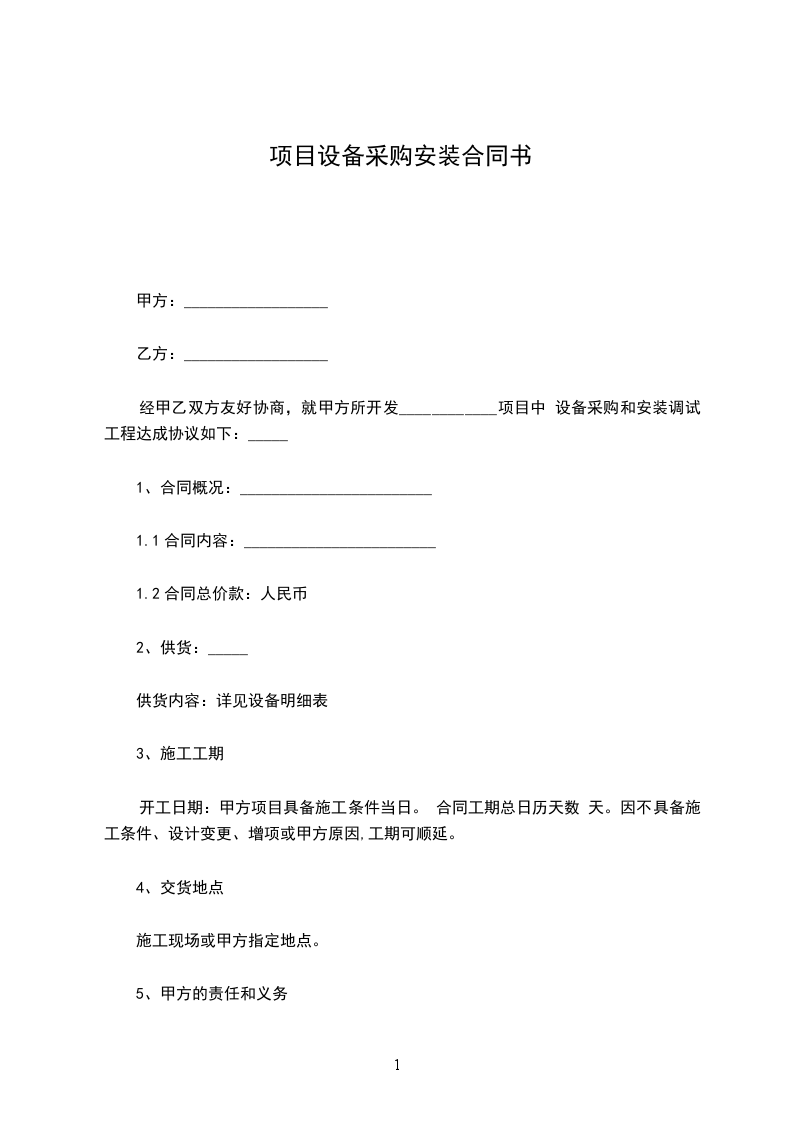 项目设备采购安装合同书

甲方：__________________

乙方：__________________

经甲乙双方友好协商，就甲方所开发____________项目中 设备采购和安装调试工程达成协议如下：_____

1、合同概况：________________________

1.1 合同内容：________________________

1.2 合同总价款：人民币

2、供货：_____

供货内容：详见设备明细表

3、施工工期

开工日期：甲方项目具备施工条件当日。 合同工期总日历天数 天。因不具备施工条件、设计变更、增项或甲方原因,工期可顺延。

4、交货地点

施工现场或甲方指定地点。

5、甲方的责任和义务

1